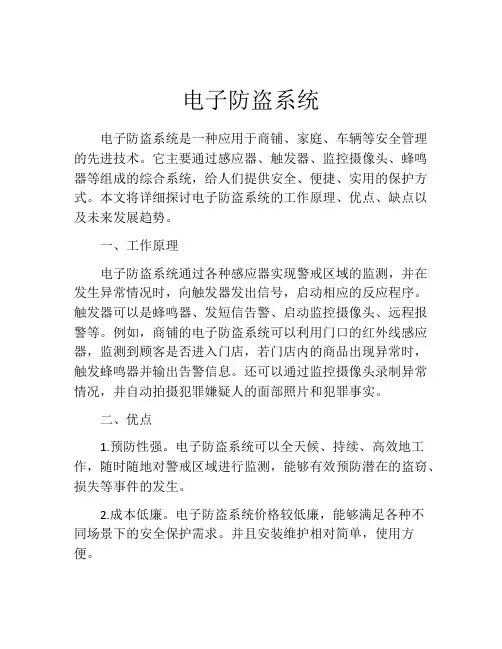 电子防盗系统

电子防盗系统是一种应用于商铺、家庭、车辆等安全管理的先进技术。它主要通过感应器、触发器、监控摄像头、蜂鸣器等组成的综合系统，给人们提供安全、便捷、实用的保护方式。本文将详细探讨电子防盗系统的工作原理、优点、缺点以及未来发展趋势。

一、工作原理

电子防盗系统通过各种感应器实现警戒区域的监测，并在发生异常情况时，向触发器发出信号，启动相应的反应程序。触发器可以是蜂鸣器、发短信告警、启动监控摄像头、远程报警等。例如，商铺的电子防盗系统可以利用门口的红外线感应器，监测到顾客是否进入门店，若门店内的商品出现异常时，触发蜂鸣器并输出告警信息。还可以通过监控摄像头录制异常情况，并自动拍摄犯罪嫌疑人的面部照片和犯罪事实。

二、优点

1.预防性强。电子防盗系统可以全天候、持续、高效地工作，随时随地对警戒区域进行监测，能够有效预防潜在的盗窃、损失等事件的发生。

2.成本低廉。电子防盗系统价格较低廉，能够满足各种不同场景下的安全保护需求。并且安装维护相对简单，使用方便。